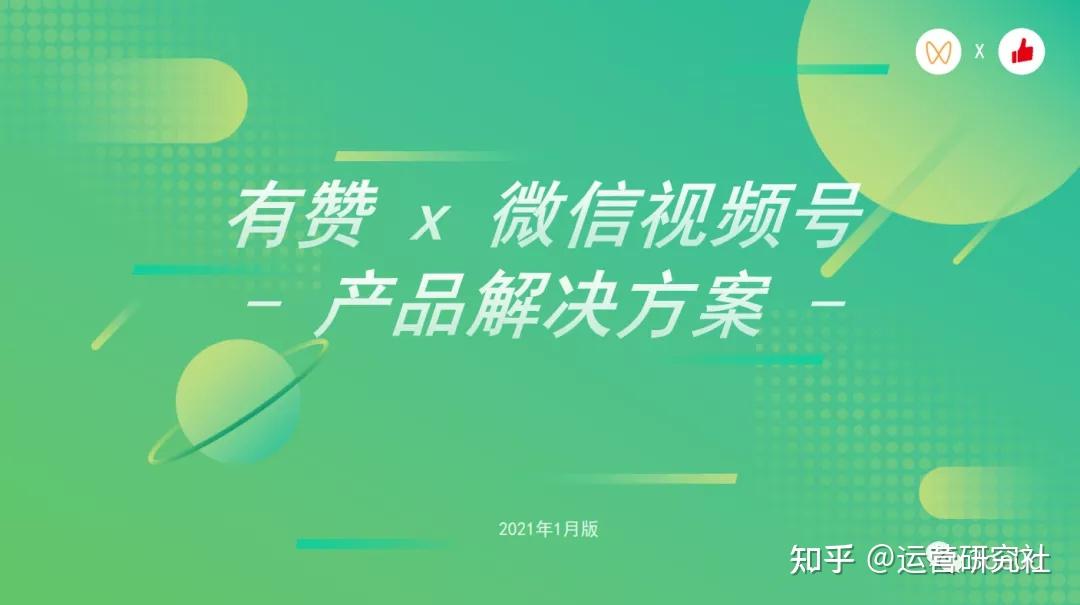 x

有赞 x 微信视频号
– 产品解决方案 –

2021年1月版

知乎 @运营研究社